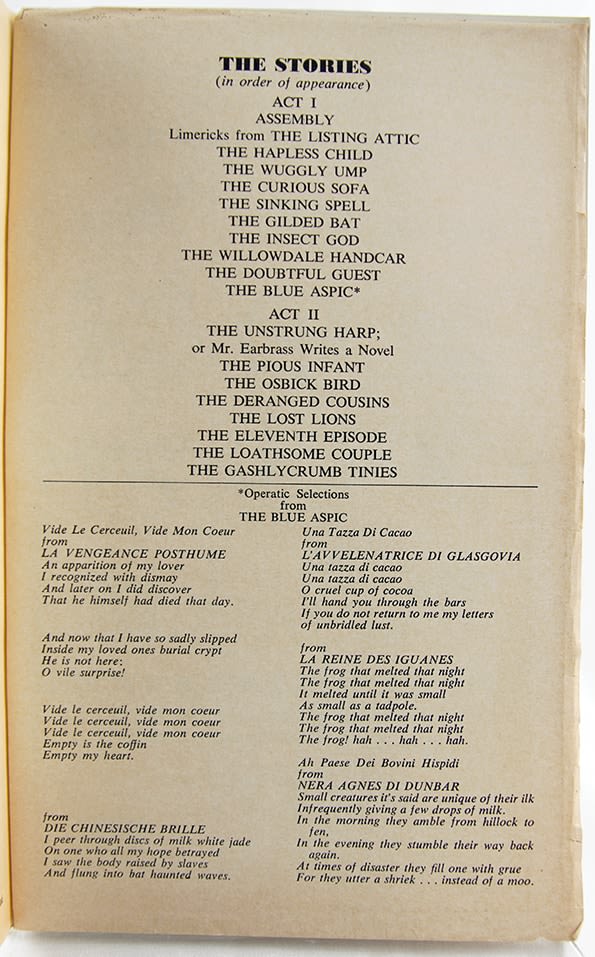 THE STORIES
(in order of appearance)
ACT I
ASSEMBLY
Limericks from THE LISTING ATTIC
THE HAPLESS CHILD
THE WUGGLY UMP
THE CURIOUS SOFA
THE SINKING SPELL
THE GILDED BAT
THE INSECT GOD
THE WILLOWDALE HANDCAR
THE DOUBTFUL GUEST
THE BLUE ASPIC*
ACT II
THE UNSTRUNG HARP;
or Mr. Earbrass Writes a Novel
THE PIOUS INFANT
THE OSBICK BIRD
THE DERANGED COUSINS
THE LOST LIONS
THE ELEVENTH EPISODE
THE LOATHSOME COUPLE
THE GASHLYCRUMB TINIES

*Operatic Selections
from
THE BLUE ASPIC

Vide Le Cerceuil, Vide Mon Coeur
from
LA VENGEANCE POSTHUME
An apparition of my lover
I recognized with dismay
And later on I did discover
That he himself had died that day.

And now that I have so sadly slipped
Inside my loved ones burial crypt
He is not here:
O vile surprise!

Vide le cerceuil, vide mon coeur
Vide le cerceuil, vide mon coeur
Vide le cerceuil, vide mon coeur
Empty is the coffin
Empty my heart.

from
DIE CHINESISCHE BRILLE
I peer through discs of milk white jade
On one who all my hope betrayed
I saw the body raised by slaves
And flung into bat haunted waves.

Una Tazza Di Cacao
from
L'AVVELENATRICE DI GLASGOVIA
Una tazza di cacao
Una tazza di cacao
O cruel cup of cocoa
I'll hand you through the bars
If you do not return to me my letters
of unbridled lust.

from
LA REINE DES IGUANES
The frog that melted that night
The frog that melted that night
It melted until it was small
As small as a tadpole.
The frog that melted that night
The frog that melted that night
The frog! hah . . . hah . . . hah.

Ah Paese Dei Bovini Hispidi
from
NERA AGNES DI DUNBAR
Small creatures it's said are unique of their ilk
Infrequently giving a few drops of milk.
In the morning they amble from hillock to fen,
In the evening they stumble their way back again.
At times of disaster they fill one with grue
For they utter a shriek . . . instead of a moo.